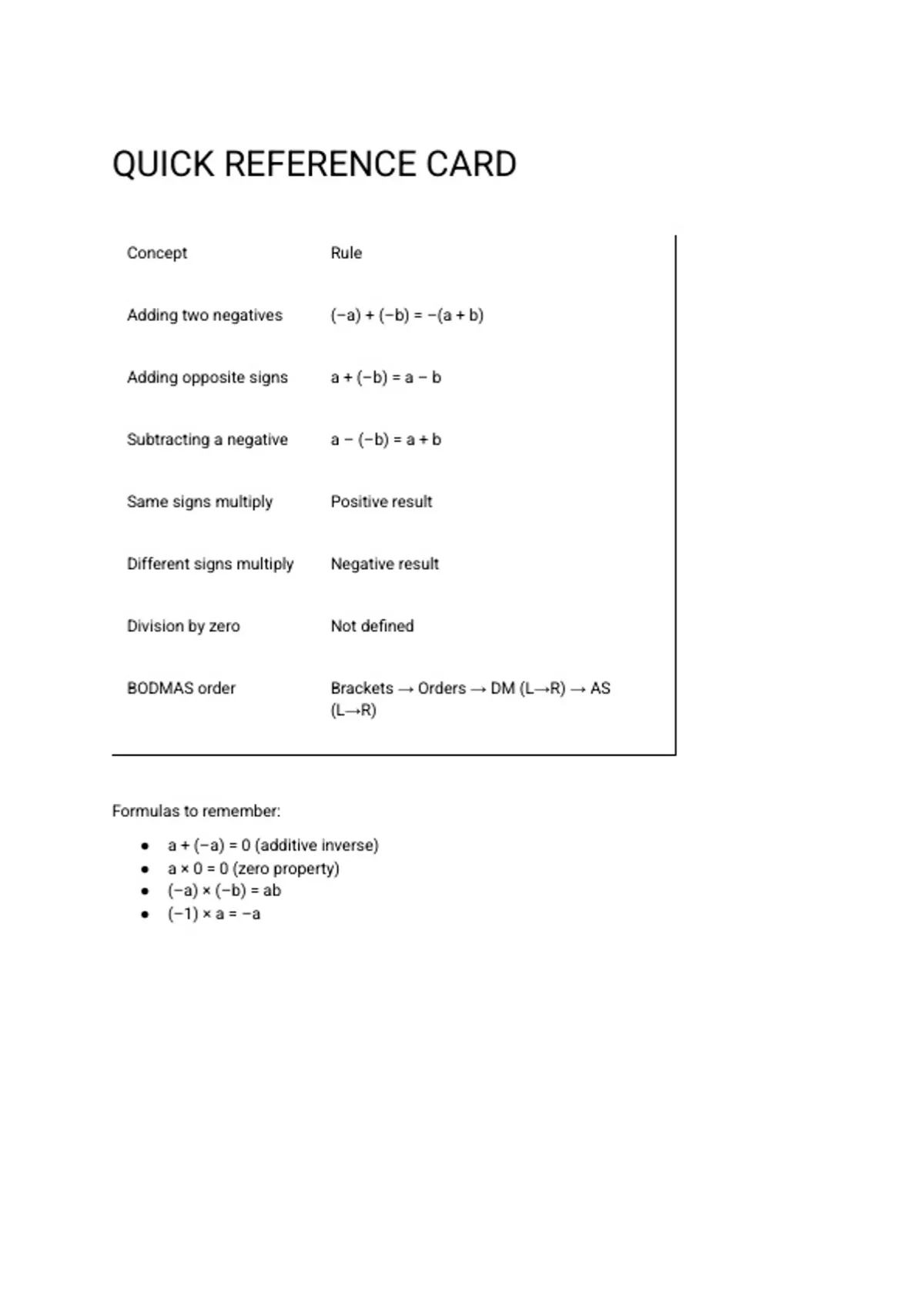 QUICK REFERENCE CARD

| Concept | Rule |
|---|---|
| Adding two negatives | $(-a) + (-b) = -(a + b)$ |
| Adding opposite signs | $a + (-b) = a - b$ |
| Subtracting a negative | $a - (-b) = a + b$ |
| Same signs multiply | Positive result |
| Different signs multiply | Negative result |
| Division by zero | Not defined |
| BODMAS order | Brackets → Orders → DM (L→R) → AS (L→R) |

Formulas to remember:

- $a + (-a) = 0$ (additive inverse)
- $a \times 0 = 0$ (zero property)
- $(-a) \times (-b) = ab$
- $(-1) \times a = -a$